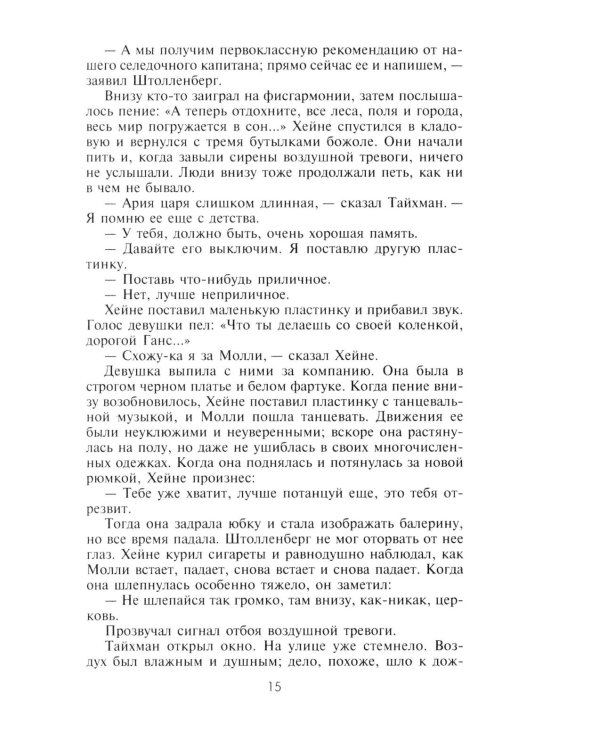 — А мы получим первоклассную рекомендацию от нашего селедочного капитана; прямо сейчас ее и напишем, — заявил Штолленберг.

Внизу кто-то заиграл на фисгармонии, затем послышалось пение: «А теперь отдохните, все леса, поля и города, весь мир погружается в сон...» Хейне спустился в кладовую и вернулся с тремя бутылками божоле. Они начали пить и, когда завыли сирены воздушной тревоги, ничего не услышали. Люди внизу тоже продолжали петь, как ни в чем не бывало.

— Ария царя слишком длинная, — сказал Тайхман. — Я помню ее еще с детства.

— У тебя, должно быть, очень хорошая память.

— Давайте его выключим. Я поставлю другую пластинку.

— Поставь что-нибудь приличное.

— Нет, лучше неприличное.

Хейне поставил маленькую пластинку и прибавил звук. Голос девушки пел: «Что ты делаешь со своей коленкой, дорогой Ганс...»

— Схожу-ка я за Молли, — сказал Хейне.

Девушка выпила с ними за компанию. Она была в строгом черном платье и белом фартуке. Когда пение внизу возобновилось, Хейне поставил пластинку с танцевальной музыкой, и Молли пошла танцевать. Движения ее были неуклюжими и неуверенными; вскоре она растянулась на полу, но даже не ушиблась в своих многочисленных одежках. Когда она поднялась и потянулась за новой рюмкой, Хейне произнес:

— Тебе уже хватит, лучше потанцуй еще, это тебя отрезвит.

Тогда она задрала юбку и стала изображать балерину, но все время падала. Штолленберг не мог оторвать от нее глаз. Хейне курил сигареты и равнодушно наблюдал, как Молли встает, падает, снова встает и снова падает. Когда она шлепнулась особенно тяжело, он заметил:

— Не шлепайся так громко, там внизу, как-никак, церковь.

Прозвучал сигнал отбоя воздушной тревоги.

Тайхман открыл окно. На улице уже стемнело. Воздух был влажным и душным; дело, похоже, шло к дож-

15